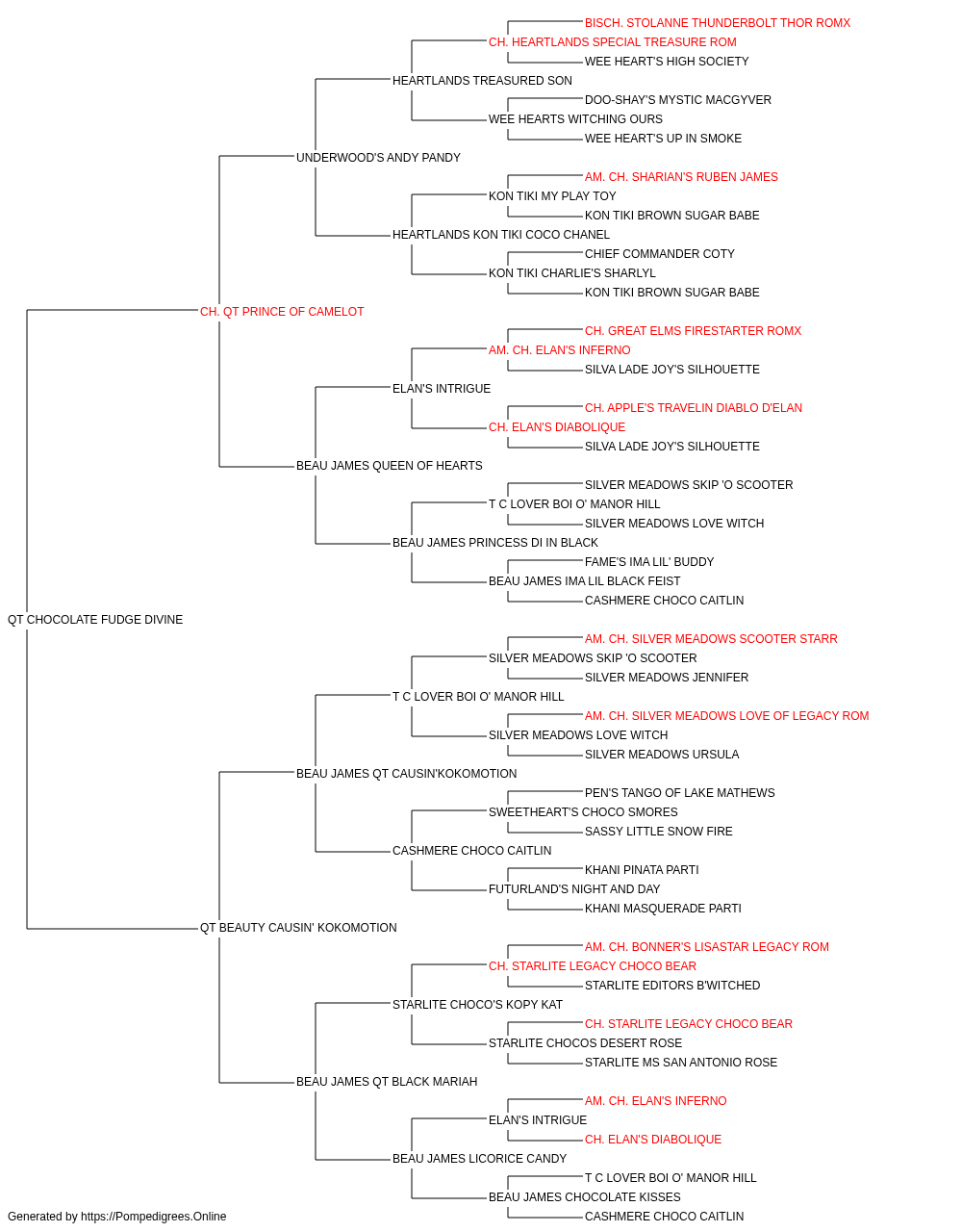 BISCH. STOLANNE THUNDERBOLT THOR ROMX
CH. HEARTLANDS SPECIAL TREASURE ROM
WEE HEART'S HIGH SOCIETY
HEARTLANDS TREASURED SON
DOO-SHAY'S MYSTIC MACGYVER
WEE HEARTS WITCHING OURS
WEE HEART'S UP IN SMOKE
UNDERWOOD'S ANDY PANDY
AM. CH. SHARIAN'S RUBEN JAMES
KON TIKI MY PLAY TOY
KON TIKI BROWN SUGAR BABE
HEARTLANDS KON TIKI COCO CHANEL
CHIEF COMMANDER COTY
KON TIKI CHARLIE'S SHARLYL
KON TIKI BROWN SUGAR BABE
CH. QT PRINCE OF CAMELOT
CH. GREAT ELMS FIRESTARTER ROMX
AM. CH. ELAN'S INFERNO
SILVA LADE JOY'S SILHOUETTE
ELAN'S INTRIGUE
CH. APPLE'S TRAVELIN DIABLO D'ELAN
CH. ELAN'S DIABOLIQUE
SILVA LADE JOY'S SILHOUETTE
BEAU JAMES QUEEN OF HEARTS
SILVER MEADOWS SKIP 'O SCOOTER
T C LOVER BOI O' MANOR HILL
SILVER MEADOWS LOVE WITCH
BEAU JAMES PRINCESS DI IN BLACK
FAME'S IMA LIL' BUDDY
BEAU JAMES IMA LIL BLACK FEIST
CASHMERE CHOCO CAITLIN
QT CHOCOLATE FUDGE DIVINE
AM. CH. SILVER MEADOWS SCOOTER STARR
SILVER MEADOWS SKIP 'O SCOOTER
SILVER MEADOWS JENNIFER
T C LOVER BOI O' MANOR HILL
AM. CH. SILVER MEADOWS LOVE OF LEGACY ROM
SILVER MEADOWS LOVE WITCH
SILVER MEADOWS URSULA
BEAU JAMES QT CAUSIN'KOKOMOTION
PEN'S TANGO OF LAKE MATHEWS
SWEETHEART'S CHOCO SMORES
SASSY LITTLE SNOW FIRE
CASHMERE CHOCO CAITLIN
KHANI PINATA PARTI
FUTURLAND'S NIGHT AND DAY
KHANI MASQUERADE PARTI
QT BEAUTY CAUSIN' KOKOMOTION
AM. CH. BONNER'S LISASTAR LEGACY ROM
CH. STARLITE LEGACY CHOCO BEAR
STARLITE EDITORS B'WITCHED
STARLITE CHOCO'S KOPY KAT
CH. STARLITE LEGACY CHOCO BEAR
STARLITE CHOCOS DESERT ROSE
STARLITE MS SAN ANTONIO ROSE
BEAU JAMES QT BLACK MARIAH
AM. CH. ELAN'S INFERNO
ELAN'S INTRIGUE
CH. ELAN'S DIABOLIQUE
BEAU JAMES LICORICE CANDY
T C LOVER BOI O' MANOR HILL
BEAU JAMES CHOCOLATE KISSES
CASHMERE CHOCO CAITLIN
Generated by https://Pompedigrees.Online